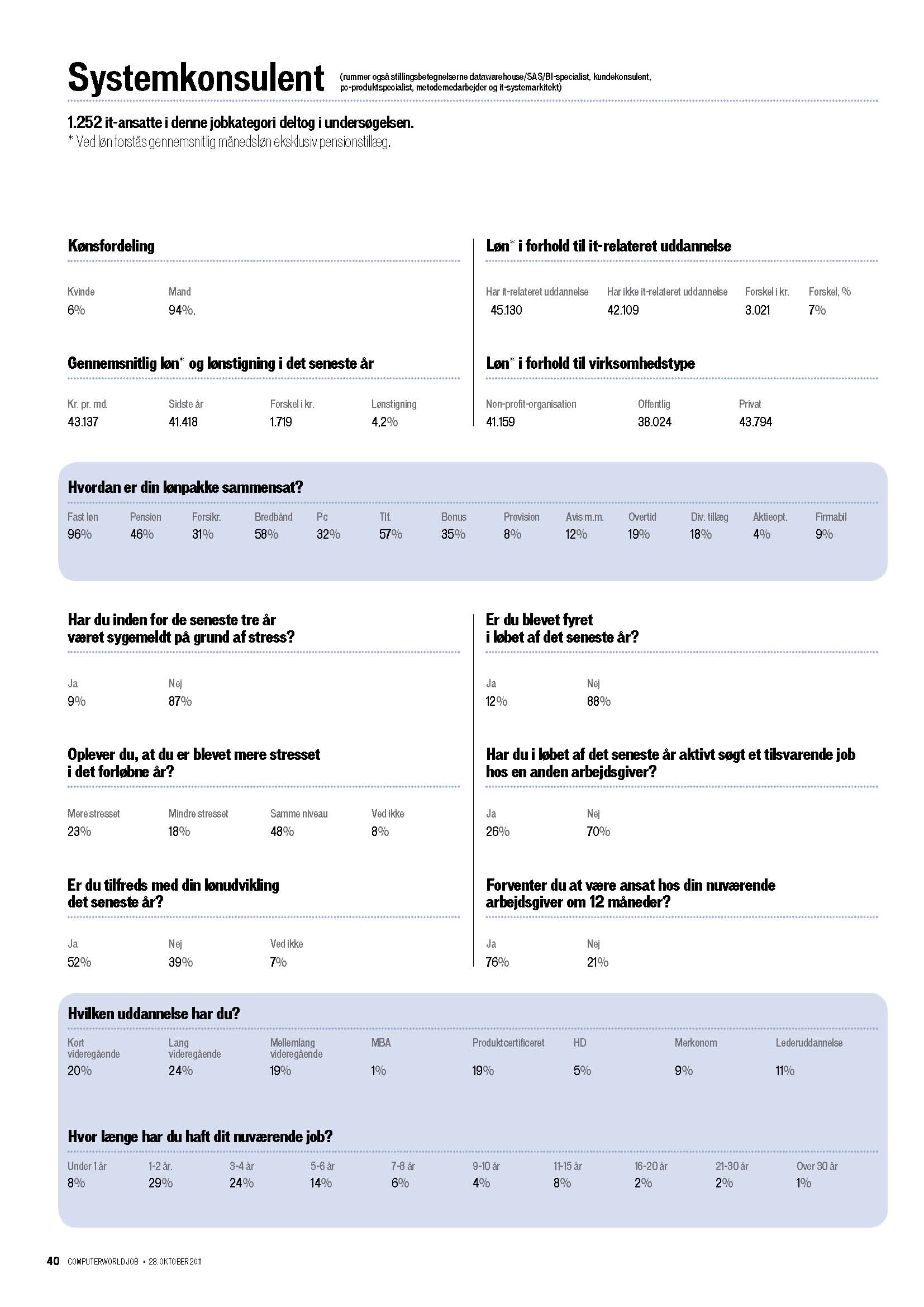 Systemkonsulent (rummer også stillingsbetegnelserne datawarehouse/SAS/BI-specialist, kundekonsulent, pc-produktspecialist, metodemedarbejder og it-systemarkitekt)

1.252 it-ansatte i denne jobkategori deltog i undersøgelsen.
* Ved løn forstås gennemsnitlig månedsløn eksklusiv pensionstillæg.

Kønsfordeling

| Kvinde | Mand |
|---|---|
| 6% | 94%. |

Gennemsnitlig løn* og lønstigning i det seneste år

| Kr. pr. md. | Sidste år | Forskel i kr. | Lønstigning |
|---|---|---|---|
| 43.137 | 41.418 | 1.719 | 4,2% |

Løn* i forhold til it-relateret uddannelse

| Har it-relateret uddannelse | Har ikke it-relateret uddannelse | Forskel i kr. | Forskel, % |
|---|---|---|---|
| 45.130 | 42.109 | 3.021 | 7% |

Løn* i forhold til virksomhedstype

| Non-profit-organisation | Offentlig | Privat |
|---|---|---|
| 41.159 | 38.024 | 43.794 |

Hvordan er din lønpakke sammensat?

| Fast løn | Pension | Forsikr. | Bredbånd | Pc | Tlf. | Bonus | Provision | Avis m.m. | Overtid | Div. tillæg | Aktieopt. | Firmabil |
|---|---|---|---|---|---|---|---|---|---|---|---|---|
| 96% | 46% | 31% | 58% | 32% | 57% | 35% | 8% | 12% | 19% | 18% | 4% | 9% |

Har du inden for de seneste tre år været sygemeldt på grund af stress?

| Ja | Nej |
|---|---|
| 9% | 87% |

Oplever du, at du er blevet mere stresset i det forløbne år?

| Mere stresset | Mindre stresset | Samme niveau | Ved ikke |
|---|---|---|---|
| 23% | 18% | 48% | 8% |

Er du tilfreds med din lønudvikling det seneste år?

| Ja | Nej | Ved ikke |
|---|---|---|
| 52% | 39% | 7% |

Er du blevet fyret i løbet af det seneste år?

| Ja | Nej |
|---|---|
| 12% | 88% |

Har du i løbet af det seneste år aktivt søgt et tilsvarende job hos en anden arbejdsgiver?

| Ja | Nej |
|---|---|
| 26% | 70% |

Forventer du at være ansat hos din nuværende arbejdsgiver om 12 måneder?

| Ja | Nej |
|---|---|
| 76% | 21% |

Hvilken uddannelse har du?

| Kort videregående | Lang videregående | Mellemlang videregående | MBA | Produktcertificeret | HD | Merkonom | Lederuddannelse |
|---|---|---|---|---|---|---|---|
| 20% | 24% | 19% | 1% | 19% | 5% | 9% | 11% |

Hvor længe har du haft dit nuværende job?

| Under 1 år | 1-2 år. | 3-4 år | 5-6 år | 7-8 år | 9-10 år | 11-15 år | 16-20 år | 21-30 år | Over 30 år |
|---|---|---|---|---|---|---|---|---|---|
| 8% | 29% | 24% | 14% | 6% | 4% | 8% | 2% | 2% | 1% |

40 COMPUTERWORLD JOB • 28. OKTOBER 2011